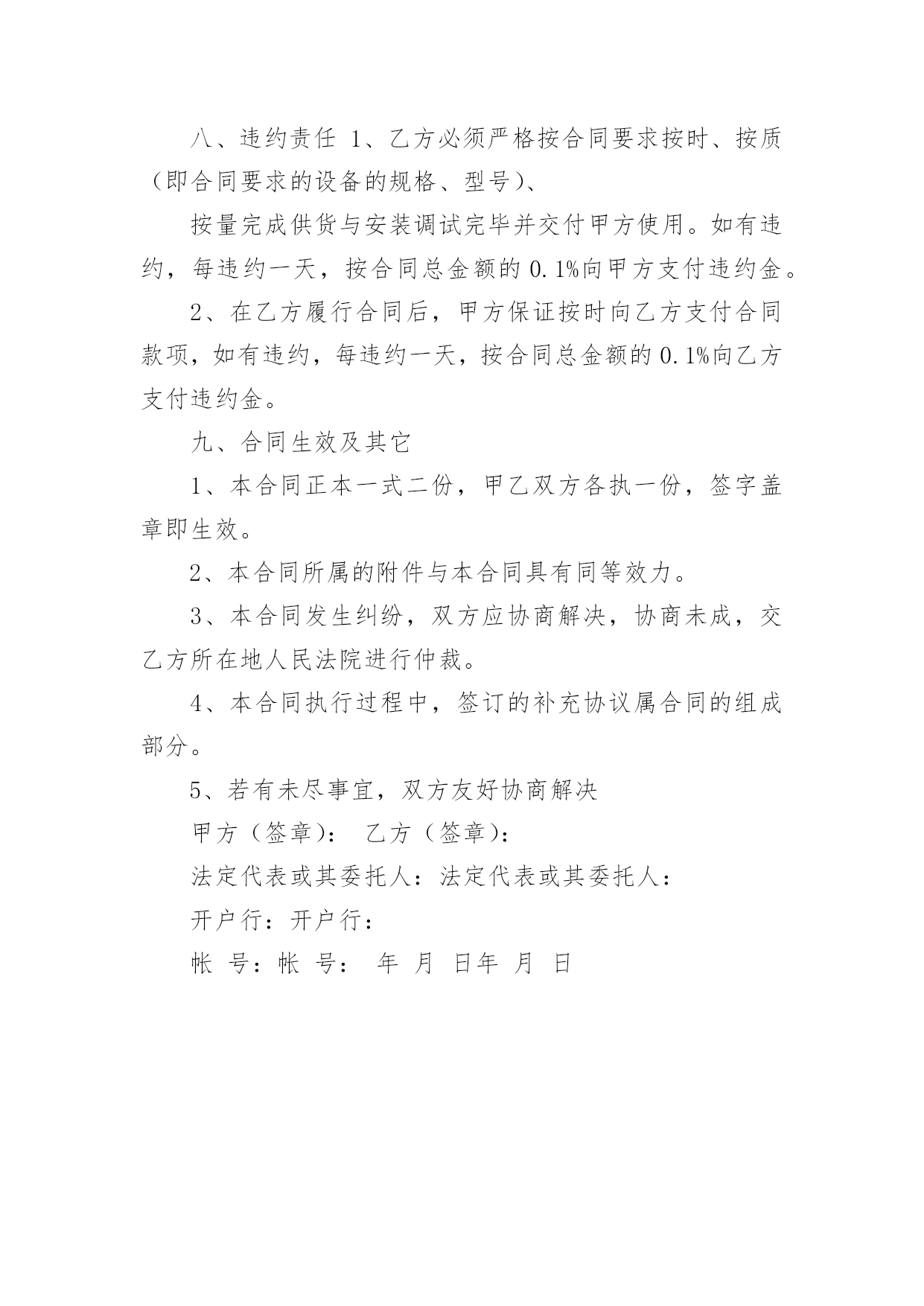 八、违约责任 1、乙方必须严格按合同要求按时、按质（即合同要求的设备的规格、型号）、

按量完成供货与安装调试完毕并交付甲方使用。如有违约，每违约一天，按合同总金额的 0.1%向甲方支付违约金。

2、在乙方履行合同后，甲方保证按时向乙方支付合同款项，如有违约，每违约一天，按合同总金额的 0.1%向乙方支付违约金。

九、合同生效及其它

1、本合同正本一式二份，甲乙双方各执一份，签字盖章即生效。

2、本合同所属的附件与本合同具有同等效力。

3、本合同发生纠纷，双方应协商解决，协商未成，交乙方所在地人民法院进行仲裁。

4、本合同执行过程中，签订的补充协议属合同的组成部分。

5、若有未尽事宜，双方友好协商解决

甲方（签章）： 乙方（签章）：

法定代表或其委托人：法定代表或其委托人：

开户行：开户行：

帐 号：帐 号： 年 月 日年 月 日